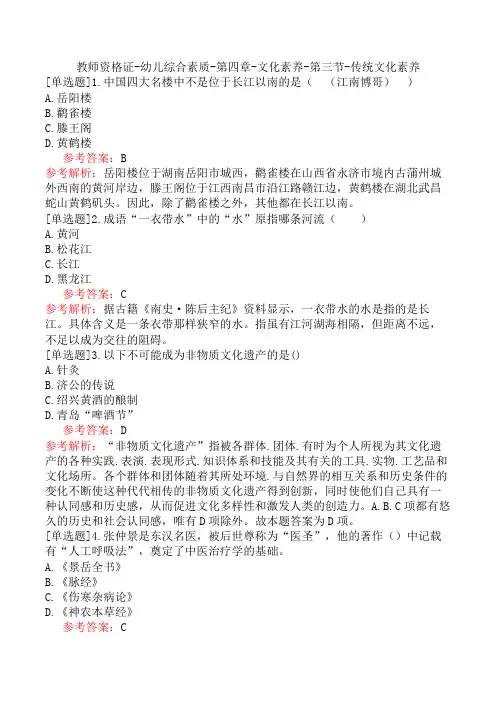 教师资格证-幼儿综合素质-第四章-文化素养-第三节-传统文化素养

[单选题]1.中国四大名楼中不是位于长江以南的是（　（江南博哥）　）

A.岳阳楼

B.鹳雀楼

C.滕王阁

D.黄鹤楼

参考答案：B

参考解析：岳阳楼位于湖南岳阳市城西，鹳雀楼在山西省永济市境内古蒲州城外西南的黄河岸边，滕王阁位于江西南昌市沿江路赣江边，黄鹤楼在湖北武昌蛇山黄鹤矶头。因此，除了鹳雀楼之外，其他都在长江以南。

[单选题]2.成语“一衣带水”中的“水”原指哪条河流（　　）

A.黄河

B.松花江

C.长江

D.黑龙江

参考答案：C

参考解析：据古籍《南史·陈后主纪》资料显示，一衣带水的水是指的是长江。具体含义是一条衣带那样狭窄的水。指虽有江河湖海相隔，但距离不远，不足以成为交往的阻碍。

[单选题]3.以下不可能成为非物质文化遗产的是()

A.针灸

B.济公的传说

C.绍兴黄酒的酿制

D.青岛“啤酒节”

参考答案：D

参考解析：“非物质文化遗产”指被各群体.团体.有时为个人所视为其文化遗产的各种实践.表演.表现形式.知识体系和技能及其有关的工具.实物.工艺品和文化场所。各个群体和团体随着其所处环境.与自然界的相互关系和历史条件的变化不断使这种代代相传的非物质文化遗产得到创新，同时使他们自己具有一种认同感和历史感，从而促进文化多样性和激发人类的创造力。A.B.C项都有悠久的历史和社会认同感，唯有D项除外。故本题答案为D项。

[单选题]4.张仲景是东汉名医，被后世尊称为“医圣”，他的著作（）中记载有“人工呼吸法”，奠定了中医治疗学的基础。

A.《景岳全书》

B.《脉经》

C.《伤寒杂病论》

D.《神农本草经》

参考答案：C